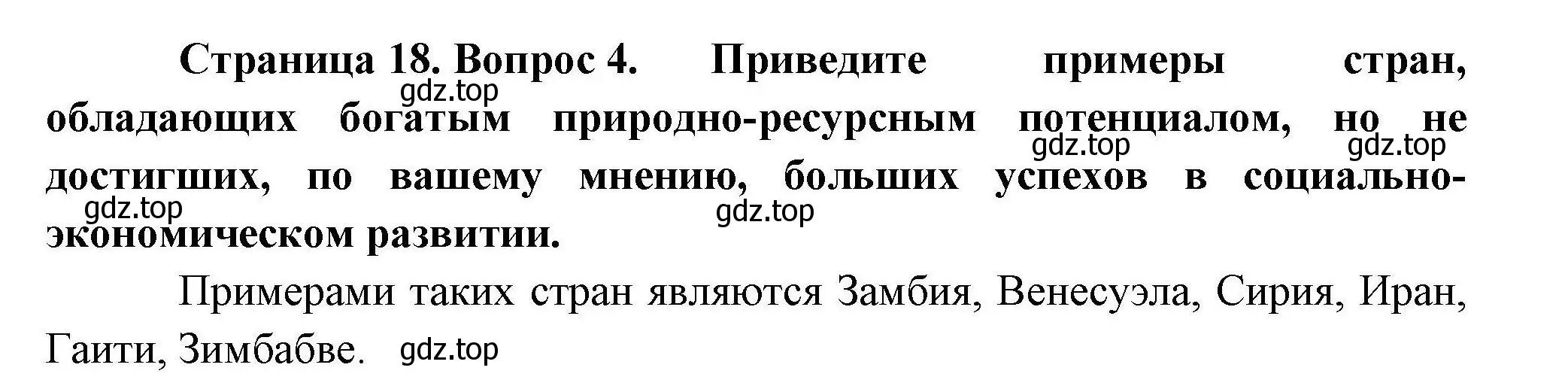 Страница 18. Вопрос 4. Приведите примеры стран, обладающих богатым природно-ресурсным потенциалом, но не достигших, по вашему мнению, больших успехов в социально-экономическом развитии.

gdz.top gdz.top gdz.top gdz.top gdz.top

Примерами таких стран являются Замбия, Венесуэла, Сирия, Иран, Гаити, Зимбабве. gdz.top